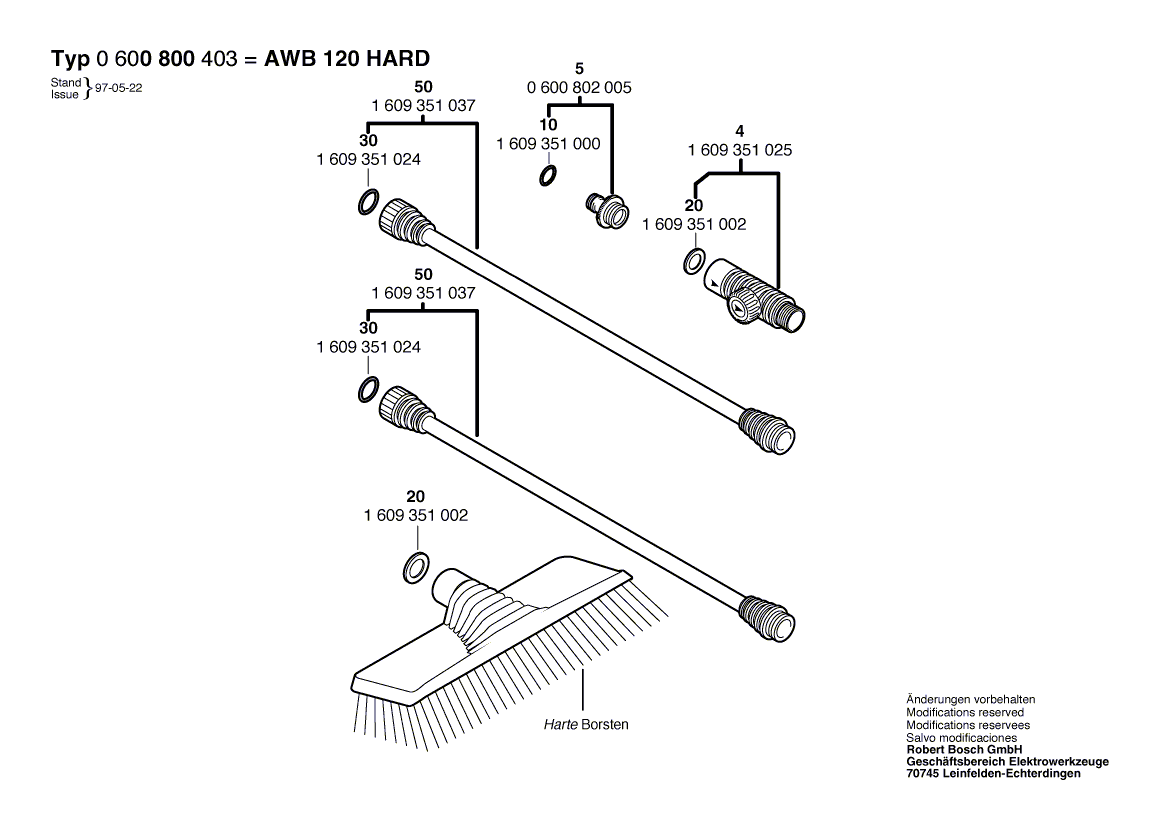 Typ 0 600 800 403 = AWB 120 HARD

Stand
Issue } 97-05-22

50
1 609 351 037

30
1 609 351 024

5
0 600 802 005

10
1 609 351 000

4
1 609 351 025

20
1 609 351 002

50
1 609 351 037

30
1 609 351 024

20
1 609 351 002

Harte Borsten

Änderungen vorbehalten
Modifications reserved
Modifications reservees
Salvo modificaciones
Robert Bosch GmbH
Geschäftsbereich Elektrowerkzeuge
70745 Leinfelden-Echterdingen